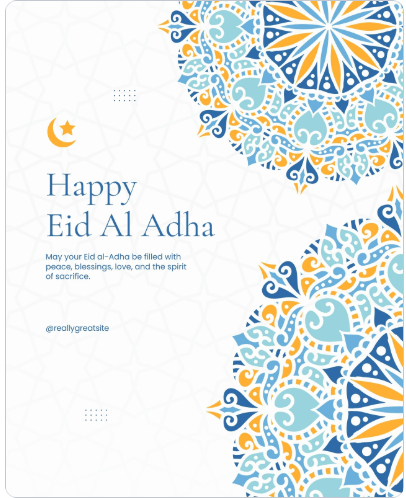 Happy
Eid Al Adha

May your Eid al-Adha be filled with peace, blessings, love, and the spirit of sacrifice.

@reallygreatsite